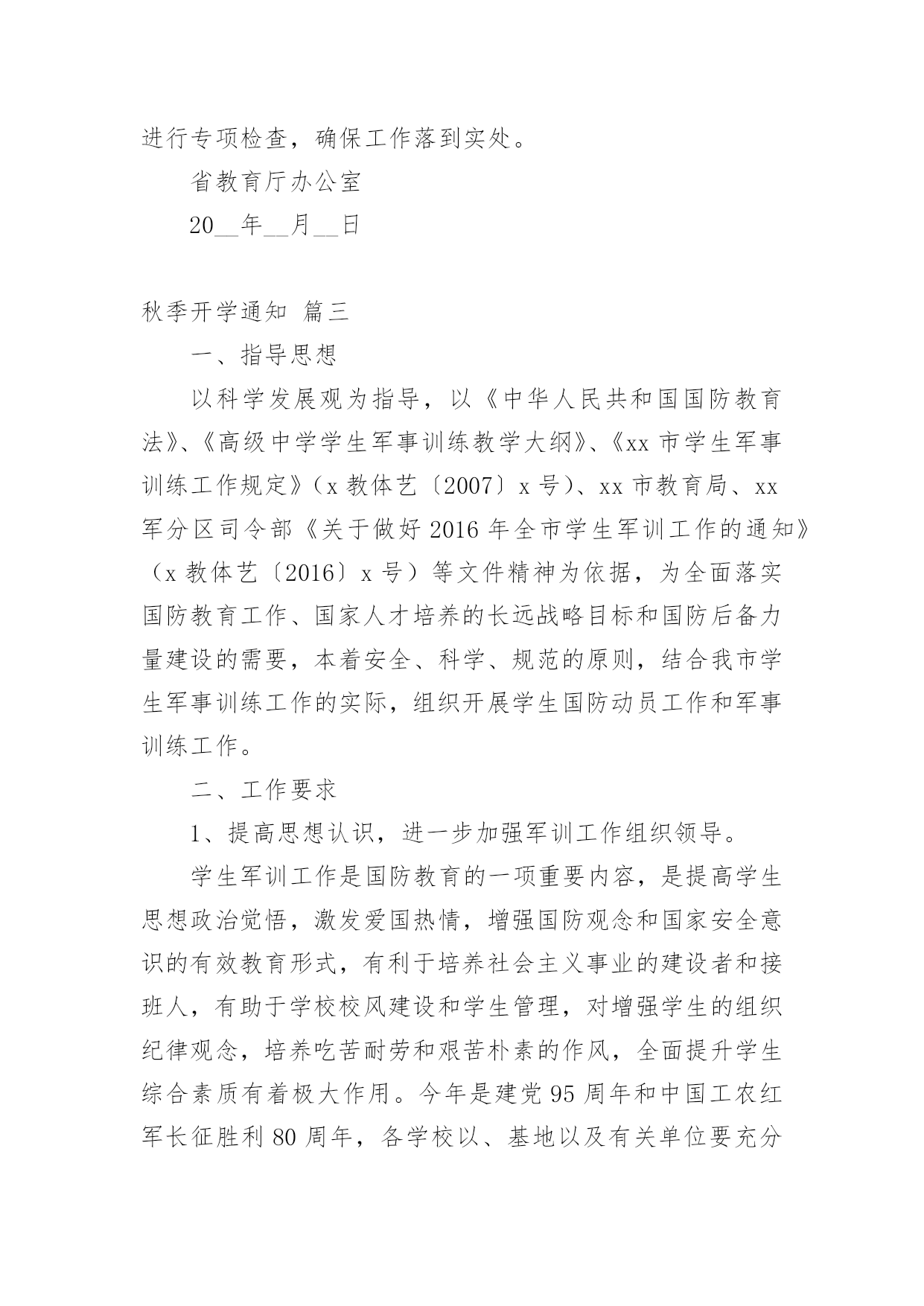 进行专项检查，确保工作落到实处。

省教育厅办公室

20__年__月__日

秋季开学通知 篇三

一、指导思想

以科学发展观为指导，以《中华人民共和国国防教育法》、《高级中学学生军事训练教学大纲》、《xx 市学生军事训练工作规定》（x 教体艺〔2007〕x 号）、xx 市教育局、xx 军分区司令部《关于做好 2016 年全市学生军训工作的通知》（x 教体艺〔2016〕x 号）等文件精神为依据，为全面落实国防教育工作、国家人才培养的长远战略目标和国防后备力量建设的需要，本着安全、科学、规范的原则，结合我市学生军事训练工作的实际，组织开展学生国防动员工作和军事训练工作。

二、工作要求

1、提高思想认识，进一步加强军训工作组织领导。

学生军训工作是国防教育的一项重要内容，是提高学生思想政治觉悟，激发爱国热情，增强国防观念和国家安全意识的有效教育形式，有利于培养社会主义事业的建设者和接班人，有助于学校校风建设和学生管理，对增强学生的组织纪律观念，培养吃苦耐劳和艰苦朴素的作风，全面提升学生综合素质有着极大作用。今年是建党 95 周年和中国工农红军长征胜利 80 周年，各学校以、基地以及有关单位要充分